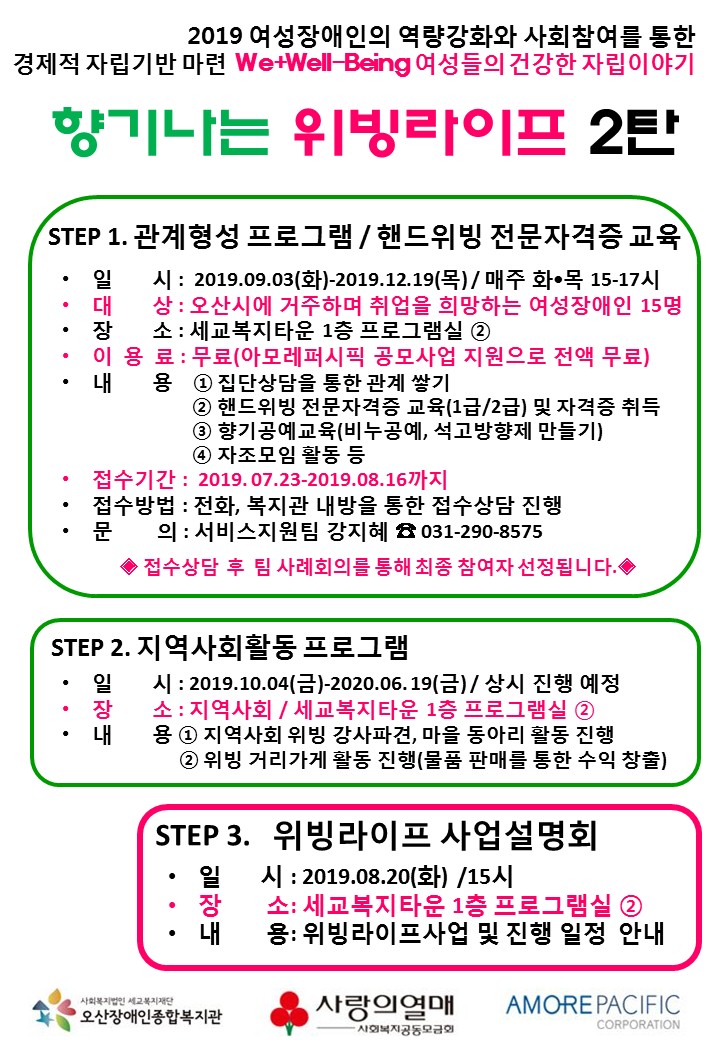 2019 여성장애인의 역량강화와 사회참여를 통한
경제적 자립기반 마련 We+Well-Being 여성들의 건강한 자립이야기

향기나는 위빙라이프 2탄

STEP 1. 관계형성 프로그램 / 핸드위빙 전문자격증 교육

• 일 시 : 2019.09.03(화)-2019.12.19(목) / 매주 화•목 15-17시
• 대 상 : 오산시에 거주하며 취업을 희망하는 여성장애인 15명
• 장 소 : 세교복지타운 1층 프로그램실 ②
• 이 용 료 : 무료(아모레퍼시픽 공모사업 지원으로 전액 무료)
• 내 용 ① 집단상담을 통한 관계 쌓기
② 핸드위빙 전문자격증 교육(1급/2급) 및 자격증 취득
③ 향기공예교육(비누공예, 석고방향제 만들기)
④ 자조모임 활동 등
• 접수기간 : 2019. 07.23-2019.08.16까지
• 접수방법 : 전화, 복지관 내방을 통한 접수상담 진행
• 문 의 : 서비스지원팀 강지혜 ☎ 031-290-8575

◈ 접수상담 후 팀 사례회의를 통해 최종 참여자 선정됩니다.◈

STEP 2. 지역사회활동 프로그램

• 일 시 : 2019.10.04(금)-2020.06.19(금) / 상시 진행 예정
• 장 소 : 지역사회 / 세교복지타운 1층 프로그램실 ②
• 내 용 ① 지역사회 위빙 강사파견, 마을 동아리 활동 진행
② 위빙 거리가게 활동 진행(물품 판매를 통한 수익 창출)

STEP 3. 위빙라이프 사업설명회

• 일 시 : 2019.08.20(화) /15시
• 장 소: 세교복지타운 1층 프로그램실 ②
• 내 용: 위빙라이프사업 및 진행 일정 안내

사회복지법인 세교복지재단 오산장애인종합복지관
사랑의열매 사회복지공동모금회
AMOREPACIFIC CORPORATION